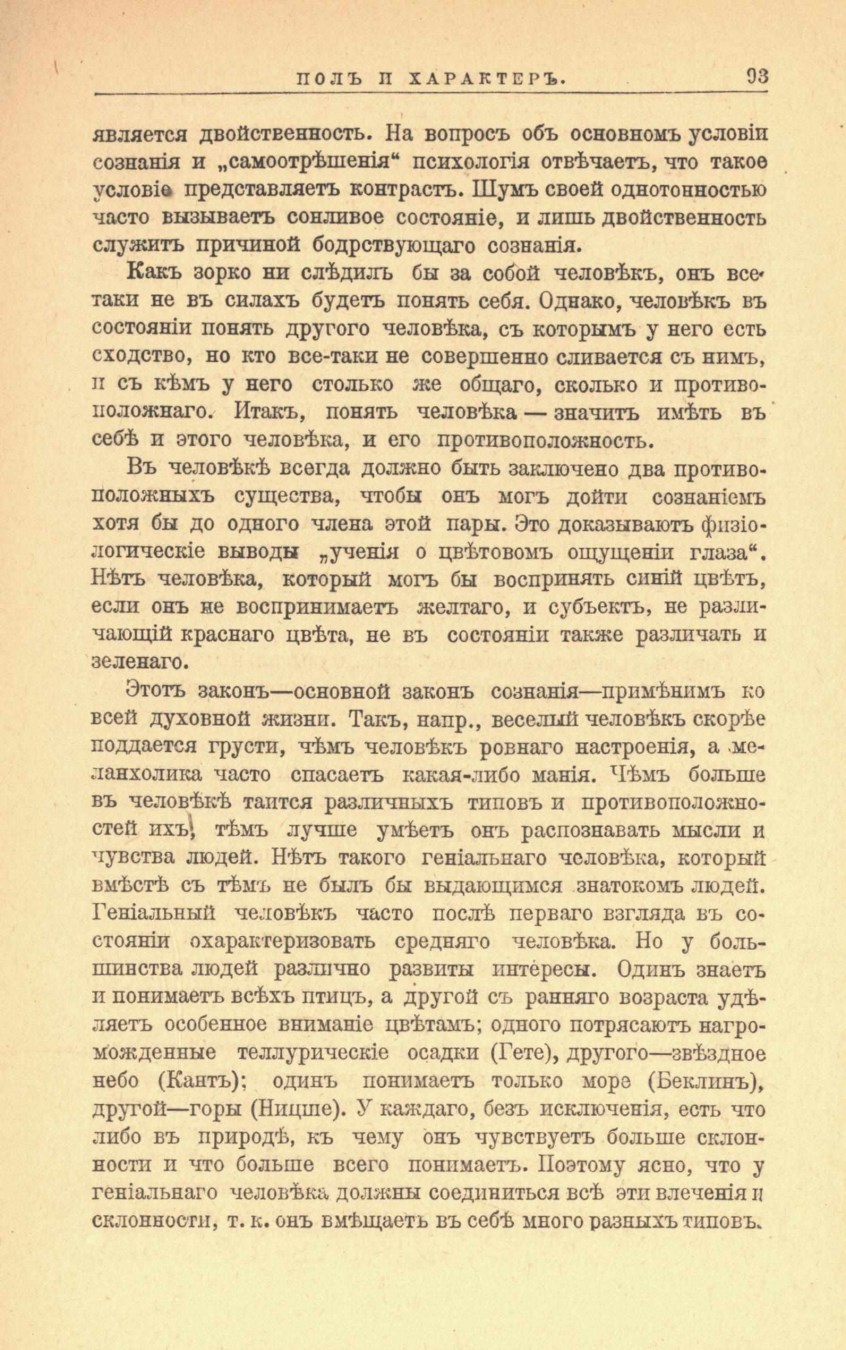 ПОЛЪ И ХАРАКТЕРЪ. 93

является двойственность. На вопросъ объ основномъ условіи сознанія и „самоотрѣшенія“ психологія отвѣчаетъ, что такое условіе представляетъ контрастъ. Шумъ своей однотонностью часто вызываетъ сонливое состояніе, и лишь двойственность служитъ причиной бодрствующаго сознанія.

Какъ зорко ни слѣдилъ бы за собой человѣкъ, онъ все-таки не въ силахъ будетъ понять себя. Однако, человѣкъ въ состояніи понять другого человѣка, съ которымъ у него есть сходство, но кто все-таки не совершенно сливается съ нимъ, и съ кѣмъ у него столько же общаго, сколько и противоположнаго. Итакъ, понять человѣка — значитъ имѣть въ себѣ и этого человѣка, и его противоположность.

Въ человѣкѣ всегда должно быть заключено два противоположныхъ существа, чтобы онъ могъ дойти сознаніемъ хотя бы до одного члена этой пары. Это доказываютъ физіологическіе выводы „ученія о цвѣтовомъ ощущеніи глаза“. Нѣтъ человѣка, который могъ бы воспринять синій цвѣтъ, если онъ не воспринимаетъ желтаго, и субъектъ, не различающій краснаго цвѣта, не въ состояніи также различать и зеленаго.

Этотъ законъ—основной законъ сознанія—примѣнимъ ко всей духовной жизни. Такъ, напр., веселый человѣкъ скорѣе поддается грусти, чѣмъ человѣкъ ровнаго настроенія, а меланхолика часто спасаетъ какая-либо манія. Чѣмъ больше въ человѣкѣ таится различныхъ типовъ и противоположностей ихъ, тѣмъ лучше умѣетъ онъ распознавать мысли и чувства людей. Нѣтъ такого геніальнаго человѣка, который вмѣстѣ съ тѣмъ не былъ бы выдающимся знатокомъ людей. Геніальный человѣкъ часто послѣ перваго взгляда въ состояніи охарактеризовать средняго человѣка. Но у большинства людей различно развиты интересы. Одинъ знаетъ и понимаетъ всѣхъ птицъ, а другой съ ранняго возраста удѣляетъ особенное вниманіе цвѣтамъ; одного потрясаютъ нагроможденные теллурическіе осадки (Гете), другого—звѣздное небо (Кантъ); одинъ понимаетъ только море (Беклинъ), другой—горы (Ницше). У каждаго, безъ исключенія, есть что либо въ природѣ, къ чему онъ чувствуетъ больше склонности и что больше всего понимаетъ. Поэтому ясно, что у геніальнаго человѣка должны соединиться всѣ эти влеченія и склонности, т. к. онъ вмѣщаетъ въ себѣ много разныхъ типовъ.